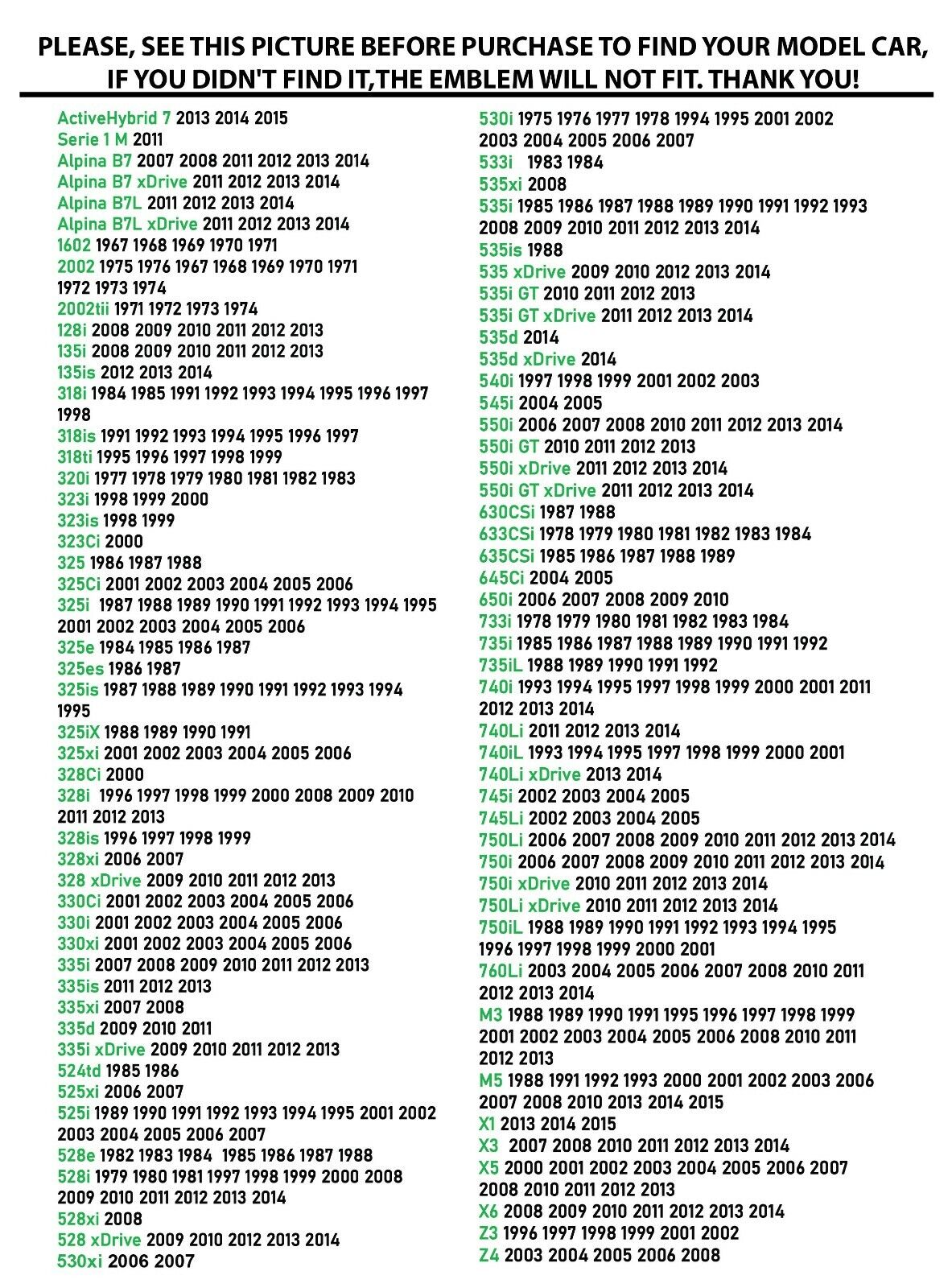 PLEASE, SEE THIS PICTURE BEFORE PURCHASE TO FIND YOUR MODEL CAR, IF YOU DIDN'T FIND IT,THE EMBLEM WILL NOT FIT. THANK YOU!

ActiveHybrid 7 2013 2014 2015
Serie 1 M 2011
Alpina B7 2007 2008 2011 2012 2013 2014
Alpina B7 xDrive 2011 2012 2013 2014
Alpina B7L 2011 2012 2013 2014
Alpina B7L xDrive 2011 2012 2013 2014
1602 1967 1968 1969 1970 1971
2002 1975 1976 1967 1968 1969 1970 1971 1972 1973 1974
2002tii 1971 1972 1973 1974
128i 2008 2009 2010 2011 2012 2013
135i 2008 2009 2010 2011 2012 2013
135is 2012 2013 2014
318i 1984 1985 1991 1992 1993 1994 1995 1996 1997 1998
318is 1991 1992 1993 1994 1995 1996 1997
318ti 1995 1996 1997 1998 1999
320i 1977 1978 1979 1980 1981 1982 1983
323i 1998 1999 2000
323is 1998 1999
323Ci 2000
325 1986 1987 1988
325Ci 2001 2002 2003 2004 2005 2006
325i 1987 1988 1989 1990 1991 1992 1993 1994 1995 2001 2002 2003 2004 2005 2006
325e 1984 1985 1986 1987
325es 1986 1987
325is 1987 1988 1989 1990 1991 1992 1993 1994 1995
325iX 1988 1989 1990 1991
325xi 2001 2002 2003 2004 2005 2006
328Ci 2000
328i 1996 1997 1998 1999 2000 2008 2009 2010 2011 2012 2013
328is 1996 1997 1998 1999
328xi 2006 2007
328 xDrive 2009 2010 2011 2012 2013
330Ci 2001 2002 2003 2004 2005 2006
330i 2001 2002 2003 2004 2005 2006
330xi 2001 2002 2003 2004 2005 2006
335i 2007 2008 2009 2010 2011 2012 2013
335is 2011 2012 2013
335xi 2007 2008
335d 2009 2010 2011
335i xDrive 2009 2010 2011 2012 2013
524td 1985 1986
525xi 2006 2007
525i 1989 1990 1991 1992 1993 1994 1995 2001 2002 2003 2004 2005 2006 2007
528e 1982 1983 1984 1985 1986 1987 1988
528i 1979 1980 1981 1997 1998 1999 2000 2008 2009 2010 2011 2012 2013 2014
528xi 2008
528 xDrive 2009 2010 2012 2013 2014
530xi 2006 2007

530i 1975 1976 1977 1978 1994 1995 2001 2002 2003 2004 2005 2006 2007
533i 1983 1984
535xi 2008
535i 1985 1986 1987 1988 1989 1990 1991 1992 1993 2008 2009 2010 2011 2012 2013 2014
535is 1988
535 xDrive 2009 2010 2012 2013 2014
535i GT 2010 2011 2012 2013
535i GT xDrive 2011 2012 2013 2014
535d 2014
535d xDrive 2014
540i 1997 1998 1999 2001 2002 2003
545i 2004 2005
550i 2006 2007 2008 2010 2011 2012 2013 2014
550i GT 2010 2011 2012 2013
550i xDrive 2011 2012 2013 2014
550i GT xDrive 2011 2012 2013 2014
630CSi 1987 1988
633CSi 1978 1979 1980 1981 1982 1983 1984
635CSi 1985 1986 1987 1988 1989
645Ci 2004 2005
650i 2006 2007 2008 2009 2010
733i 1978 1979 1980 1981 1982 1983 1984
735i 1985 1986 1987 1988 1989 1990 1991 1992
735iL 1988 1989 1990 1991 1992
740i 1993 1994 1995 1997 1998 1999 2000 2001 2011 2012 2013 2014
740Li 2011 2012 2013 2014
740iL 1993 1994 1995 1997 1998 1999 2000 2001
740Li xDrive 2013 2014
745i 2002 2003 2004 2005
745Li 2002 2003 2004 2005
750Li 2006 2007 2008 2009 2010 2011 2012 2013 2014
750i 2006 2007 2008 2009 2010 2011 2012 2013 2014
750i xDrive 2010 2011 2012 2013 2014
750Li xDrive 2010 2011 2012 2013 2014
750iL 1988 1989 1990 1991 1992 1993 1994 1995 1996 1997 1998 1999 2000 2001
760Li 2003 2004 2005 2006 2007 2008 2010 2011 2012 2013 2014
M3 1988 1989 1990 1991 1995 1996 1997 1998 1999 2001 2002 2003 2004 2005 2006 2008 2010 2011 2012 2013
M5 1988 1991 1992 1993 2000 2001 2002 2003 2006 2007 2008 2010 2013 2014 2015
X1 2013 2014 2015
X3 2007 2008 2010 2011 2012 2013 2014
X5 2000 2001 2002 2003 2004 2005 2006 2007 2008 2010 2011 2012 2013
X6 2008 2009 2010 2011 2012 2013 2014
Z3 1996 1997 1998 1999 2001 2002
Z4 2003 2004 2005 2006 2008